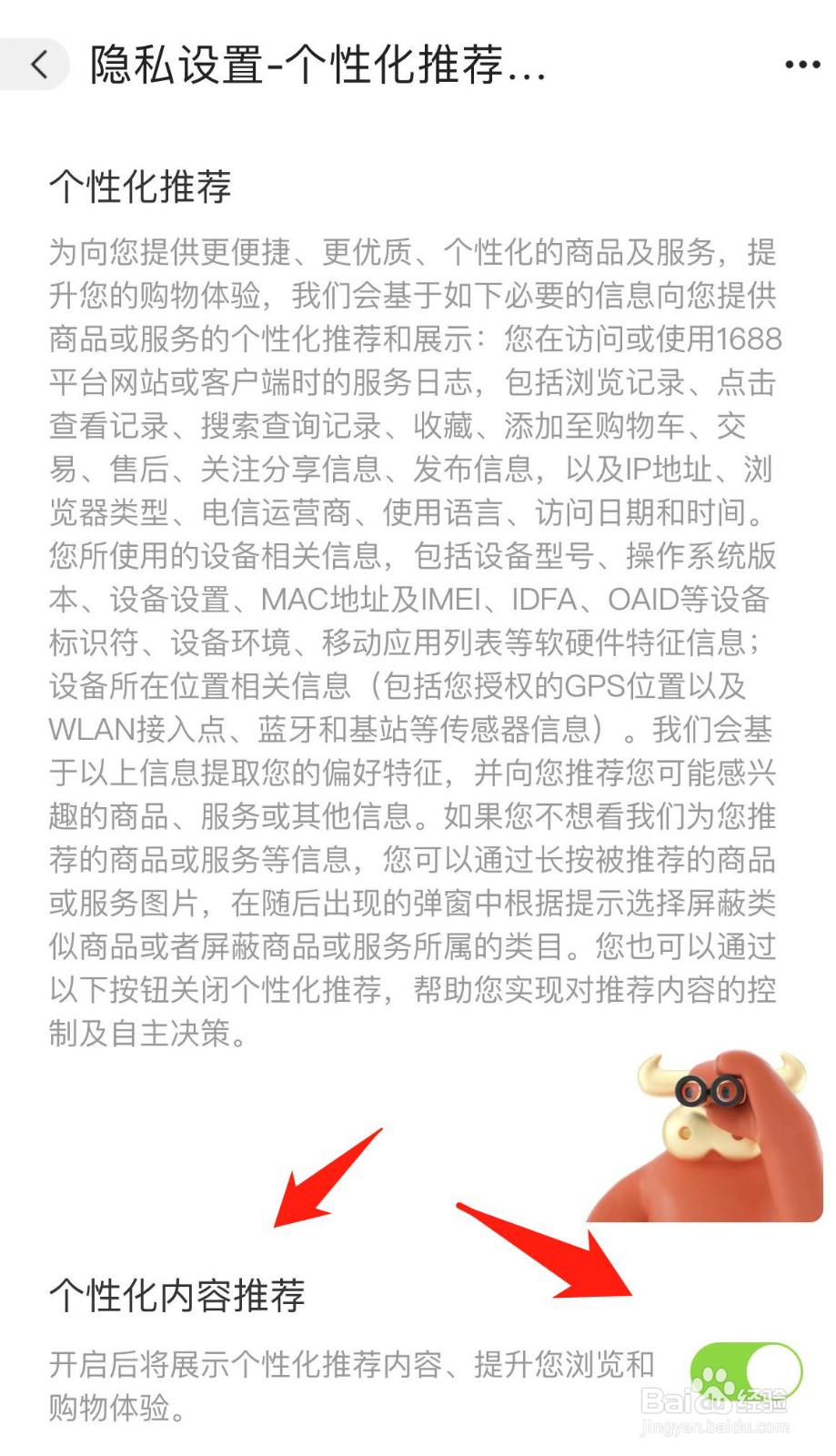 隐私设置-个性化推荐...

个性化推荐

为向您提供更便捷、更优质、个性化的商品及服务，提升您的购物体验，我们会基于如下必要的信息向您提供商品或服务的个性化推荐和展示：您在访问或使用1688平台网站或客户端时的服务日志，包括浏览记录、点击查看记录、搜索查询记录、收藏、添加至购物车、交易、售后、关注分享信息、发布信息，以及IP地址、浏览器类型、电信运营商、使用语言、访问日期和时间。您所使用的设备相关信息，包括设备型号、操作系统版本、设备设置、MAC地址及IMEI、IDFA、OAID等设备标识符、设备环境、移动应用列表等软硬件特征信息；设备所在位置相关信息（包括您授权的GPS位置以及WLAN接入点、蓝牙和基站等传感器信息）。我们会基于以上信息提取您的偏好特征，并向您推荐您可能感兴趣的商品、服务或其他信息。如果您不想看我们为您推荐的商品或服务等信息，您可以通过长按被推荐的商品或服务图片，在随后出现的弹窗中根据提示选择屏蔽类似商品或者屏蔽商品或服务所属的类目。您也可以通过以下按钮关闭个性化推荐，帮助您实现对推荐内容的控制及自主决策。

个性化内容推荐

开启后将展示个性化推荐内容、提升您浏览和购物体验。

Baidu经验
jingyan.baidu.com